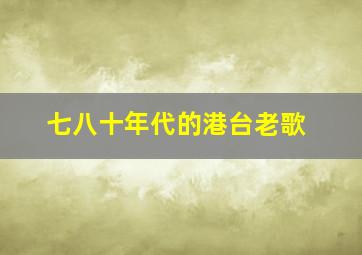 七八十年代的港台老歌